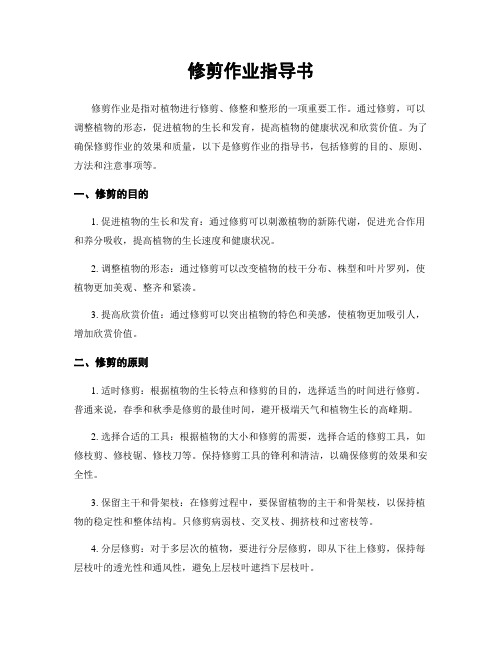 修剪作业指导书

修剪作业是指对植物进行修剪、修整和整形的一项重要工作。通过修剪，可以调整植物的形态，促进植物的生长和发育，提高植物的健康状况和欣赏价值。为了确保修剪作业的效果和质量，以下是修剪作业的指导书，包括修剪的目的、原则、方法和注意事项等。

一、修剪的目的

1. 促进植物的生长和发育：通过修剪可以刺激植物的新陈代谢，促进光合作用和养分吸收，提高植物的生长速度和健康状况。

2. 调整植物的形态：通过修剪可以改变植物的枝干分布、株型和叶片罗列，使植物更加美观、整齐和紧凑。

3. 提高欣赏价值：通过修剪可以突出植物的特色和美感，使植物更加吸引人，增加欣赏价值。

二、修剪的原则

1. 适时修剪：根据植物的生长特点和修剪的目的，选择适当的时间进行修剪。普通来说，春季和秋季是修剪的最佳时间，避开极端天气和植物生长的高峰期。

2. 选择合适的工具：根据植物的大小和修剪的需要，选择合适的修剪工具，如修枝剪、修枝锯、修枝刀等。保持修剪工具的锋利和清洁，以确保修剪的效果和安全性。

3. 保留主干和骨架枝：在修剪过程中，要保留植物的主干和骨架枝，以保持植物的稳定性和整体结构。只修剪病弱枝、交叉枝、拥挤枝和过密枝等。

4. 分层修剪：对于多层次的植物，要进行分层修剪，即从下往上修剪，保持每层枝叶的透光性和通风性，避免上层枝叶遮挡下层枝叶。